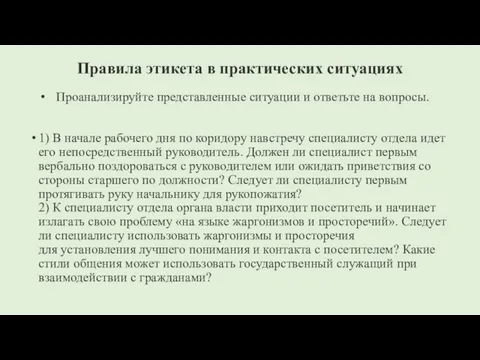 Правила этикета в практических ситуациях

• Проанализируйте представленные ситуации и ответьте на вопросы.

• 1) В начале рабочего дня по коридору навстречу специалисту отдела идет его непосредственный руководитель. Должен ли специалист первым вербально поздороваться с руководителем или ожидать приветствия со стороны старшего по должности? Следует ли специалисту первым протягивать руку начальнику для рукопожатия?
2) К специалисту отдела органа власти приходит посетитель и начинает излагать свою проблему «на языке жаргонизмов и просторечий». Следует ли специалисту использовать жаргонизмы и просторечия для установления лучшего понимания и контакта с посетителем? Какие стили общения может использовать государственный служащий при взаимодействии с гражданами?